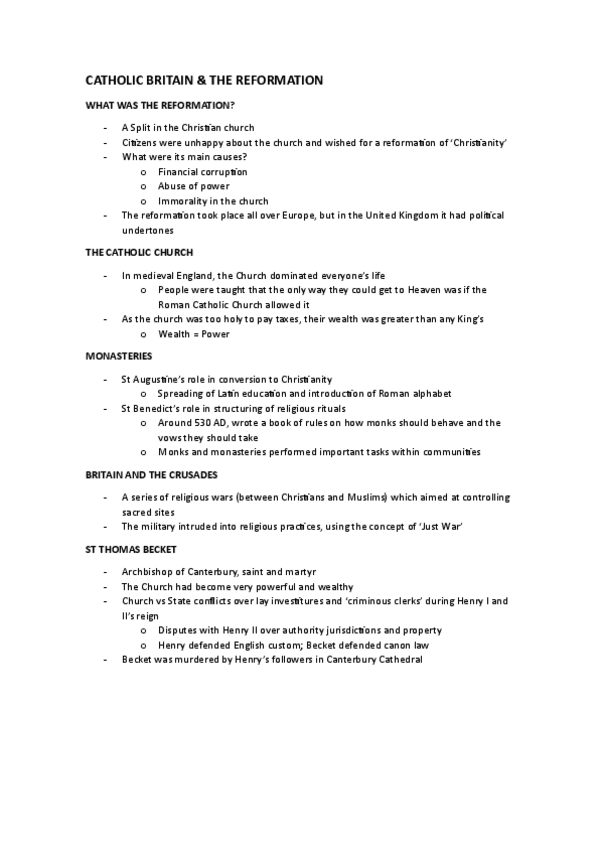 CATHOLIC BRITAIN & THE REFORMATION

WHAT WAS THE REFORMATION?

- A Split in the Christian church
- Citizens were unhappy about the church and wished for a reformation of 'Christianity'
- What were its main causes?
  o Financial corruption
  o Abuse of power
  o Immorality in the church
- The reformation took place all over Europe, but in the United Kingdom it had political undertones

THE CATHOLIC CHURCH

- In medieval England, the Church dominated everyone's life
  o People were taught that the only way they could get to Heaven was if the Roman Catholic Church allowed it
- As the church was too holy to pay taxes, their wealth was greater than any King's
  o Wealth = Power

MONASTERIES

- St Augustine's role in conversion to Christianity
  o Spreading of Latin education and introduction of Roman alphabet
- St Benedict's role in structuring of religious rituals
  o Around 530 AD, wrote a book of rules on how monks should behave and the vows they should take
  o Monks and monasteries performed important tasks within communities

BRITAIN AND THE CRUSADES

- A series of religious wars (between Christians and Muslims) which aimed at controlling sacred sites
- The military intruded into religious practices, using the concept of 'Just War'

ST THOMAS BECKET

- Archbishop of Canterbury, saint and martyr
- The Church had become very powerful and wealthy
- Church vs State conflicts over lay investitures and 'criminous clerks' during Henry I and II's reign
  o Disputes with Henry II over authority jurisdictions and property
  o Henry defended English custom; Becket defended canon law
- Becket was murdered by Henry's followers in Canterbury Cathedral